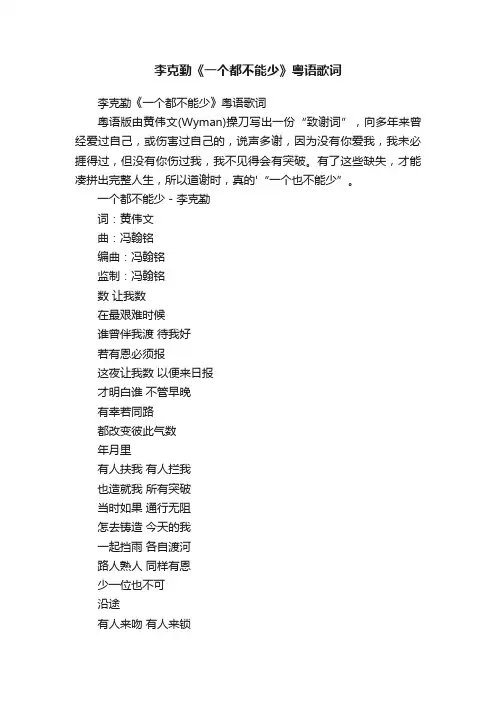 李克勤《一个都不能少》粤语歌词

李克勤《一个都不能少》粤语歌词

粤语版由黄伟文(Wyman)操刀写出一份“致谢词”，向多年来曾经爱过自己，或伤害过自己的，说声多谢，因为没有你爱我，我未必捱得过，但没有你伤过我，我不见得会有突破。有了这些缺失，才能凑拼出完整人生，所以道谢时，真的'“一个也不能少”。

一个都不能少 - 李克勤

词：黄伟文

曲：冯翰铭

编曲：冯翰铭

监制：冯翰铭

数 让我数

在最艰难时候

谁曾伴我渡 待我好

若有恩必须报

这夜让我数 以便来日报

才明白谁 不管早晚

有幸若同路

都改变彼此气数

年月里

有人扶我 有人拦我

也造就我 所有突破

当时如果 通行无阻

怎去铸造 今天的我

一起挡雨 各自渡河

路人熟人 同样有恩

少一位也不可

沿途

有人来吻 有人来锁